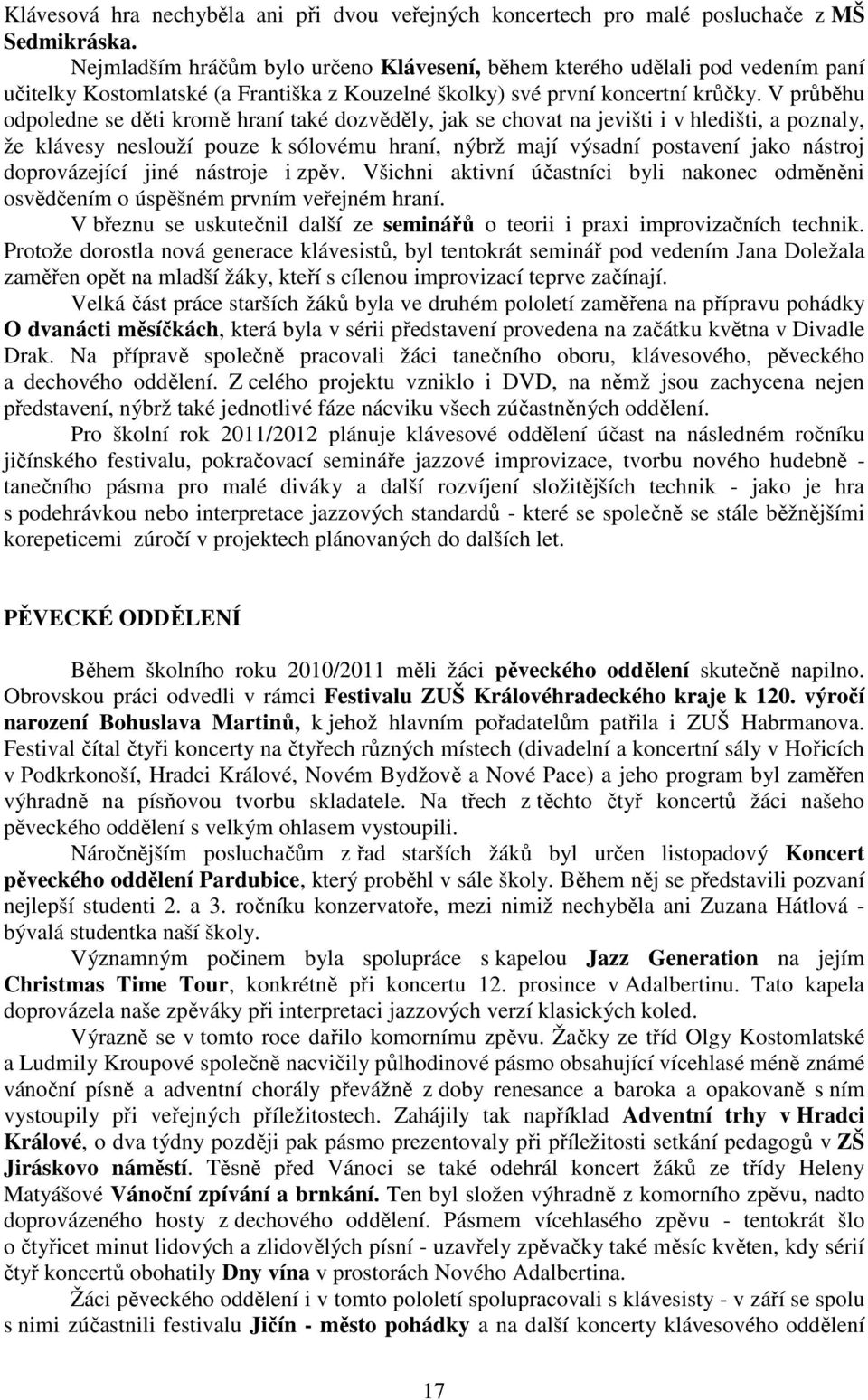 Klávesová hra nechyběla ani při dvou veřejných koncertech pro malé posluchače z MŠ Sedmikráska.

Nejmladším hráčům bylo určeno Klávesení, během kterého udělali pod vedením paní učitelky Kostomlatské (a Františka z Kouzelné školky) své první koncertní krůčky. V průběhu odpoledne se děti kromě hraní také dozvěděly, jak se chovat na jevišti i v hledišti, a poznaly, že klávesy neslouží pouze k sólovému hraní, nýbrž mají výsadní postavení jako nástroj doprovázející jiné nástroje i zpěv. Všichni aktivní účastníci byli nakonec odměněni osvědčením o úspěšném prvním veřejném hraní.

V březnu se uskutečnil další ze seminářů o teorii i praxi improvizačních technik. Protože dorostla nová generace klávesistů, byl tentokrát seminář pod vedením Jana Doležala zaměřen opět na mladší žáky, kteří s cílenou improvizací teprve začínají.

Velká část práce starších žáků byla ve druhém pololetí zaměřena na přípravu pohádky O dvanácti měsíčkách, která byla v sérii představení provedena na začátku května v Divadle Drak. Na přípravě společně pracovali žáci tanečního oboru, klávesového, pěveckého a dechového oddělení. Z celého projektu vzniklo i DVD, na němž jsou zachycena nejen představení, nýbrž také jednotlivé fáze nácviku všech zúčastněných oddělení.

Pro školní rok 2011/2012 plánuje klávesové oddělení účast na následném ročníku jičínského festivalu, pokračovací semináře jazzové improvizace, tvorbu nového hudebně - tanečního pásma pro malé diváky a další rozvíjení složitějších technik - jako je hra s podehrávkou nebo interpretace jazzových standardů - které se společně se stále běžnějšími korepeticemi zúročí v projektech plánovaných do dalších let.

PĚVECKÉ ODDĚLENÍ

Během školního roku 2010/2011 měli žáci pěveckého oddělení skutečně napilno. Obrovskou práci odvedli v rámci Festivalu ZUŠ Královéhradeckého kraje k 120. výročí narození Bohuslava Martinů, k jehož hlavním pořadatelům patřila i ZUŠ Habrmanova. Festival čítal čtyři koncerty na čtyřech různých místech (divadelní a koncertní sály v Hořicích v Podkrkonoší, Hradci Králové, Novém Bydžově a Nové Pace) a jeho program byl zaměřen výhradně na písňovou tvorbu skladatele. Na třech z těchto čtyř koncertů žáci našeho pěveckého oddělení s velkým ohlasem vystoupili.

Náročnějším posluchačům z řad starších žáků byl určen listopadový Koncert pěveckého oddělení Pardubice, který proběhl v sále školy. Během něj se představili pozvaní nejlepší studenti 2. a 3. ročníku konzervatoře, mezi nimiž nechyběla ani Zuzana Hátlová - bývalá studentka naší školy.

Významným počinem byla spolupráce s kapelou Jazz Generation na jejím Christmas Time Tour, konkrétně při koncertu 12. prosince v Adalbertinu. Tato kapela doprovázela naše zpěváky při interpretaci jazzových verzí klasických koled.

Výrazně se v tomto roce dařilo komornímu zpěvu. Žačky ze tříd Olgy Kostomlatské a Ludmily Kroupové společně nacvičily půlhodinové pásmo obsahující vícehlasé méně známé vánoční písně a adventní chorály převážně z doby renesance a baroka a opakovaně s ním vystoupily při veřejných příležitostech. Zahájily tak například Adventní trhy v Hradci Králové, o dva týdny později pak pásmo prezentovaly při příležitosti setkání pedagogů v ZŠ Jiráskovo náměstí. Těsně před Vánoci se také odehrál koncert žáků ze třídy Heleny Matyášové Vánoční zpívání a brnkání. Ten byl složen výhradně z komorního zpěvu, nadto doprovázeného hosty z dechového oddělení. Pásmem vícehlasého zpěvu - tentokrát šlo o čtyřicet minut lidových a zlidovělých písní - uzavřely zpěvačky také měsíc květen, kdy sérií čtyř koncertů obohatily Dny vína v prostorách Nového Adalbertina.

Žáci pěveckého oddělení i v tomto pololetí spolupracovali s klávesisty - v září se spolu s nimi zúčastnili festivalu Jičín - město pohádky a na další koncerty klávesového oddělení

17